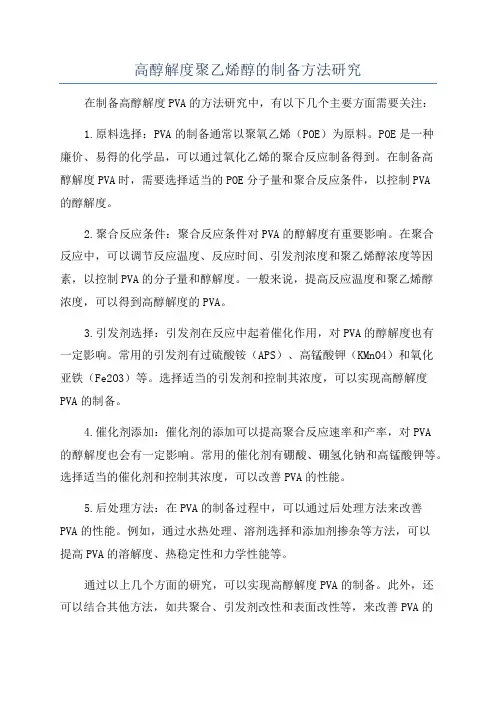 高醇解度聚乙烯醇的制备方法研究

在制备高醇解度PVA的方法研究中，有以下几个主要方面需要关注：

1.原料选择：PVA的制备通常以聚氧乙烯（POE）为原料。POE是一种廉价、易得的化学品，可以通过氧化乙烯的聚合反应制备得到。在制备高醇解度PVA时，需要选择适当的POE分子量和聚合反应条件，以控制PVA的醇解度。

2.聚合反应条件：聚合反应条件对PVA的醇解度有重要影响。在聚合反应中，可以调节反应温度、反应时间、引发剂浓度和聚乙烯醇浓度等因素，以控制PVA的分子量和醇解度。一般来说，提高反应温度和聚乙烯醇浓度，可以得到高醇解度的PVA。

3.引发剂选择：引发剂在反应中起着催化作用，对PVA的醇解度也有一定影响。常用的引发剂有过硫酸铵（APS）、高锰酸钾（KMnO4）和氧化亚铁（Fe2O3）等。选择适当的引发剂和控制其浓度，可以实现高醇解度PVA的制备。

4.催化剂添加：催化剂的添加可以提高聚合反应速率和产率，对PVA的醇解度也会有一定影响。常用的催化剂有硼酸、硼氢化钠和高锰酸钾等。选择适当的催化剂和控制其浓度，可以改善PVA的性能。

5.后处理方法：在PVA的制备过程中，可以通过后处理方法来改善PVA的性能。例如，通过水热处理、溶剂选择和添加剂掺杂等方法，可以提高PVA的溶解度、热稳定性和力学性能等。

通过以上几个方面的研究，可以实现高醇解度PVA的制备。此外，还可以结合其他方法，如共聚合、引发剂改性和表面改性等，来改善PVA的